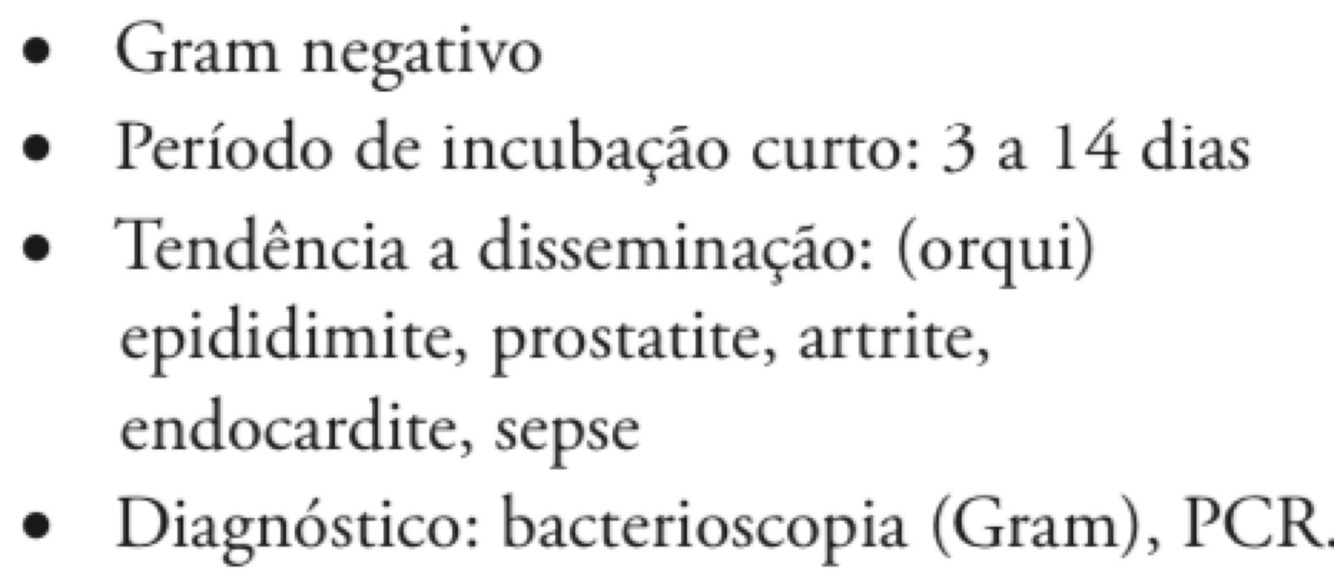 • Gram negativo
• Período de incubação curto: 3 a 14 dias
• Tendência a disseminação: (orqui) epididimite, prostatite, artrite, endocardite, sepse
• Diagnóstico: bacterioscopia (Gram), PCR.